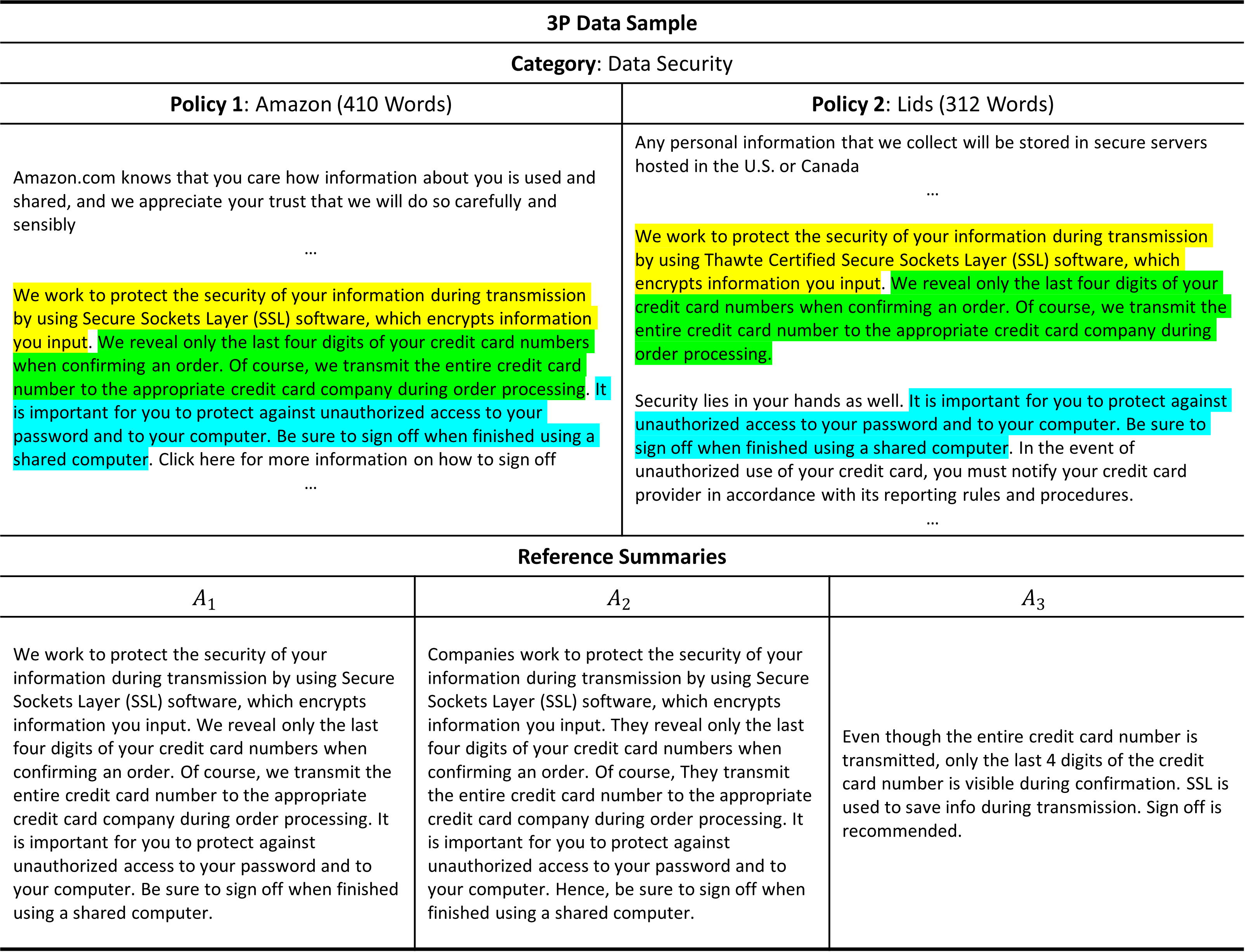 3P Data Sample

Category: Data Security

| Policy 1: Amazon (410 Words) | Policy 2: Lids (312 Words) |
|---|---|
| Amazon.com knows that you care how information about you is used and shared, and we appreciate your trust that we will do so carefully and sensibly … We work to protect the security of your information during transmission by using Secure Sockets Layer (SSL) software, which encrypts information you input. We reveal only the last four digits of your credit card numbers when confirming an order. Of course, we transmit the entire credit card number to the appropriate credit card company during order processing. It is important for you to protect against unauthorized access to your password and to your computer. Be sure to sign off when finished using a shared computer. Click here for more information on how to sign off … | Any personal information that we collect will be stored in secure servers hosted in the U.S. or Canada … We work to protect the security of your information during transmission by using Thawte Certified Secure Sockets Layer (SSL) software, which encrypts information you input. We reveal only the last four digits of your credit card numbers when confirming an order. Of course, we transmit the entire credit card number to the appropriate credit card company during order processing. Security lies in your hands as well. It is important for you to protect against unauthorized access to your password and to your computer. Be sure to sign off when finished using a shared computer. In the event of unauthorized use of your credit card, you must notify your credit card provider in accordance with its reporting rules and procedures. … |

Reference Summaries

| $A_1$ | $A_2$ | $A_3$ |
|---|---|---|
| We work to protect the security of your information during transmission by using Secure Sockets Layer (SSL) software, which encrypts information you input. We reveal only the last four digits of your credit card numbers when confirming an order. Of course, we transmit the entire credit card number to the appropriate credit card company during order processing. It is important for you to protect against unauthorized access to your password and to your computer. Be sure to sign off when finished using a shared computer. | Companies work to protect the security of your information during transmission by using Secure Sockets Layer (SSL) software, which encrypts information you input. They reveal only the last four digits of your credit card numbers when confirming an order. Of course, They transmit the entire credit card number to the appropriate credit card company during order processing. It is important for you to protect against unauthorized access to your password and to your computer. Hence, be sure to sign off when finished using a shared computer. | Even though the entire credit card number is transmitted, only the last 4 digits of the credit card number is visible during confirmation. SSL is used to save info during transmission. Sign off is recommended. |